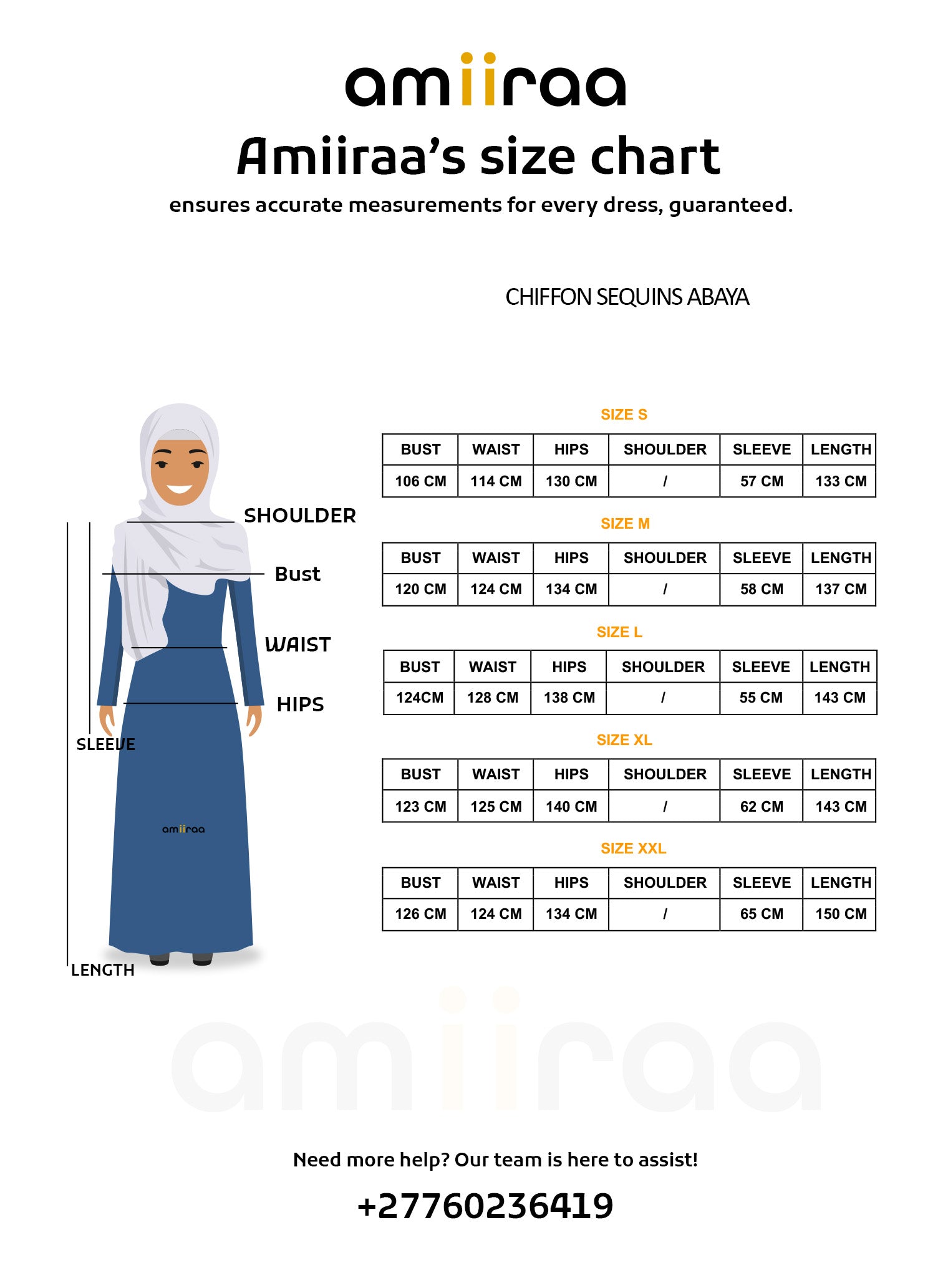 amiiraa

Amiiraa's size chart

ensures accurate measurements for every dress, guaranteed.

CHIFFON SEQUINS ABAYA

SHOULDER

Bust

WAIST

HIPS

SLEEVE

amiiraa

LENGTH

SIZE S

| BUST | WAIST | HIPS | SHOULDER | SLEEVE | LENGTH |
|---|---|---|---|---|---|
| 106 CM | 114 CM | 130 CM | / | 57 CM | 133 CM |

SIZE M

| BUST | WAIST | HIPS | SHOULDER | SLEEVE | LENGTH |
|---|---|---|---|---|---|
| 120 CM | 124 CM | 134 CM | / | 58 CM | 137 CM |

SIZE L

| BUST | WAIST | HIPS | SHOULDER | SLEEVE | LENGTH |
|---|---|---|---|---|---|
| 124CM | 128 CM | 138 CM | / | 55 CM | 143 CM |

SIZE XL

| BUST | WAIST | HIPS | SHOULDER | SLEEVE | LENGTH |
|---|---|---|---|---|---|
| 123 CM | 125 CM | 140 CM | / | 62 CM | 143 CM |

SIZE XXL

| BUST | WAIST | HIPS | SHOULDER | SLEEVE | LENGTH |
|---|---|---|---|---|---|
| 126 CM | 124 CM | 134 CM | / | 65 CM | 150 CM |

amiiraa

Need more help? Our team is here to assist!

+27760236419